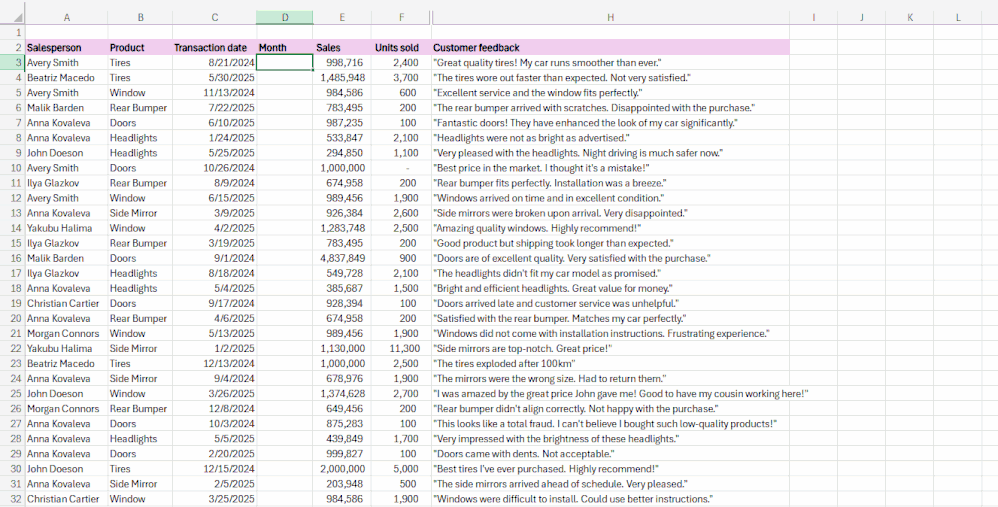 |  | A | B | C | D | E | F | H | I | J | K | L |
|---|---|---|---|---|---|---|---|---|---|---|---|
| 1 |  |  |  |  |  |  |  |  |  |  |  |
| 2 | Salesperson | Product | Transaction date | Month | Sales | Units sold | Customer feedback |  |  |  |  |
| 3 | Avery Smith | Tires | 8/21/2024 |  | 998,716 | 2,400 | "Great quality tires! My car runs smoother than ever." |  |  |  |  |
| 4 | Beatriz Macedo | Tires | 5/30/2025 |  | 1,485,948 | 3,700 | "The tires wore out faster than expected. Not very satisfied." |  |  |  |  |
| 5 | Avery Smith | Window | 11/13/2024 |  | 984,586 | 600 | "Excellent service and the window fits perfectly." |  |  |  |  |
| 6 | Malik Barden | Rear Bumper | 7/22/2025 |  | 783,495 | 200 | "The rear bumper arrived with scratches. Disappointed with the purchase." |  |  |  |  |
| 7 | Anna Kovaleva | Doors | 6/10/2025 |  | 987,235 | 100 | "Fantastic doors! They have enhanced the look of my car significantly." |  |  |  |  |
| 8 | Anna Kovaleva | Headlights | 1/24/2025 |  | 533,847 | 2,100 | "Headlights were not as bright as advertised." |  |  |  |  |
| 9 | John Doeson | Headlights | 5/25/2025 |  | 294,850 | 1,100 | "Very pleased with the headlights. Night driving is much safer now." |  |  |  |  |
| 10 | Avery Smith | Doors | 10/26/2024 |  | 1,000,000 | - | "Best price in the market. I thought it's a mistake!" |  |  |  |  |
| 11 | Ilya Glazkov | Rear Bumper | 8/9/2024 |  | 674,958 | 200 | "Rear bumper fits perfectly. Installation was a breeze." |  |  |  |  |
| 12 | Avery Smith | Window | 6/15/2025 |  | 989,456 | 1,900 | "Windows arrived on time and in excellent condition." |  |  |  |  |
| 13 | Anna Kovaleva | Side Mirror | 3/9/2025 |  | 926,384 | 2,600 | "Side mirrors were broken upon arrival. Very disappointed." |  |  |  |  |
| 14 | Yakubu Halima | Window | 4/2/2025 |  | 1,283,748 | 2,500 | "Amazing quality windows. Highly recommend!" |  |  |  |  |
| 15 | Ilya Glazkov | Rear Bumper | 3/19/2025 |  | 783,495 | 200 | "Good product but shipping took longer than expected." |  |  |  |  |
| 16 | Malik Barden | Doors | 9/1/2024 |  | 4,837,849 | 900 | "Doors are of excellent quality. Very satisfied with the purchase." |  |  |  |  |
| 17 | Ilya Glazkov | Headlights | 8/18/2024 |  | 549,728 | 2,100 | "The headlights didn't fit my car model as promised." |  |  |  |  |
| 18 | Anna Kovaleva | Headlights | 5/4/2025 |  | 385,687 | 1,500 | "Bright and efficient headlights. Great value for money." |  |  |  |  |
| 19 | Christian Cartier | Doors | 9/17/2024 |  | 928,394 | 100 | "Doors arrived late and customer service was unhelpful." |  |  |  |  |
| 20 | Anna Kovaleva | Rear Bumper | 4/6/2025 |  | 674,958 | 200 | "Satisfied with the rear bumper. Matches my car perfectly." |  |  |  |  |
| 21 | Morgan Connors | Window | 5/13/2025 |  | 989,456 | 1,900 | "Windows did not come with installation instructions. Frustrating experience." |  |  |  |  |
| 22 | Yakubu Halima | Side Mirror | 1/2/2025 |  | 1,130,000 | 11,300 | "Side mirrors are top-notch. Great price!" |  |  |  |  |
| 23 | Beatriz Macedo | Tires | 12/13/2024 |  | 1,000,000 | 2,500 | "The tires exploded after 100km" |  |  |  |  |
| 24 | Anna Kovaleva | Side Mirror | 9/4/2024 |  | 678,976 | 1,900 | "The mirrors were the wrong size. Had to return them." |  |  |  |  |
| 25 | John Doeson | Window | 3/26/2025 |  | 1,374,628 | 2,700 | "I was amazed by the great price John gave me! Good to have my cousin working here!" |  |  |  |  |
| 26 | Morgan Connors | Rear Bumper | 12/8/2024 |  | 649,456 | 200 | "Rear bumper didn't align correctly. Not happy with the purchase." |  |  |  |  |
| 27 | Anna Kovaleva | Doors | 10/3/2024 |  | 875,283 | 100 | "This looks like a total fraud. I can't believe I bought such low-quality products!" |  |  |  |  |
| 28 | Anna Kovaleva | Headlights | 5/5/2025 |  | 439,849 | 1,700 | "Very impressed with the brightness of these headlights." |  |  |  |  |
| 29 | Anna Kovaleva | Doors | 2/20/2025 |  | 999,827 | 100 | "Doors came with dents. Not acceptable." |  |  |  |  |
| 30 | John Doeson | Tires | 12/15/2024 |  | 2,000,000 | 5,000 | "Best tires I've ever purchased. Highly recommend!" |  |  |  |  |
| 31 | Anna Kovaleva | Side Mirror | 2/5/2025 |  | 203,948 | 500 | "The side mirrors arrived ahead of schedule. Very pleased." |  |  |  |  |
| 32 | Christian Cartier | Window | 3/25/2025 |  | 984,586 | 1,900 | "Windows were difficult to install. Could use better instructions." |  |  |  |  |